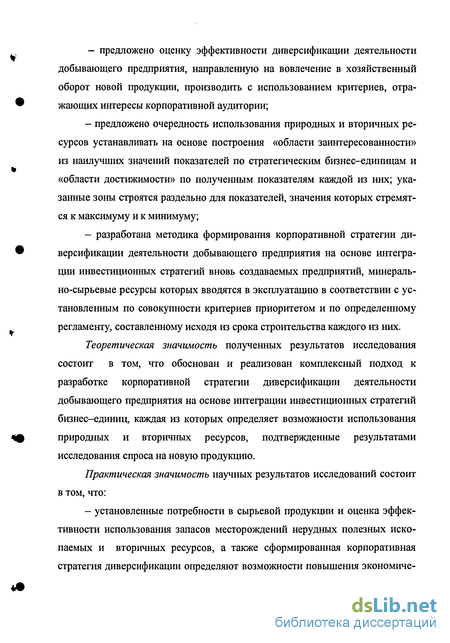 – предложено оценку эффективности диверсификации деятельности добывающего предприятия, направленную на вовлечение в хозяйственный оборот новой продукции, производить с использованием критериев, отражающих интересы корпоративной аудитории;

– предложено очередность использования природных и вторичных ресурсов устанавливать на основе построения «области заинтересованности» из наилучших значений показателей по стратегическим бизнес–единицам и «области достижимости» по полученным показателям каждой из них; указанные зоны строятся раздельно для показателей, значения которых стремятся к максимуму и к минимуму;

– разработана методика формирования корпоративной стратегии диверсификации деятельности добывающего предприятия на основе интеграции инвестиционных стратегий вновь создаваемых предприятий, минерально-сырьевые ресурсы которых вводятся в эксплуатацию в соответствии с установленным по совокупности критериев приоритетом и по определенному регламенту, составленному исходя из срока строительства каждого из них.

Теоретическая значимость полученных результатов исследования состоит в том, что обоснован и реализован комплексный подход к разработке корпоративной стратегии диверсификации деятельности добывающего предприятия на основе интеграции инвестиционных стратегий бизнес–единиц, каждая из которых определяет возможности использования природных и вторичных ресурсов, подтвержденные результатами исследования спроса на новую продукцию.

Практическая значимость научных результатов исследований состоит в том, что:

– установленные потребности в сырьевой продукции и оценка эффективности использования запасов месторождений нерудных полезных ископаемых и вторичных ресурсов, а также сформированная корпоративная стратегия диверсификации определяют возможности повышения экономиче-

dsLib.net
библиотека диссертаций